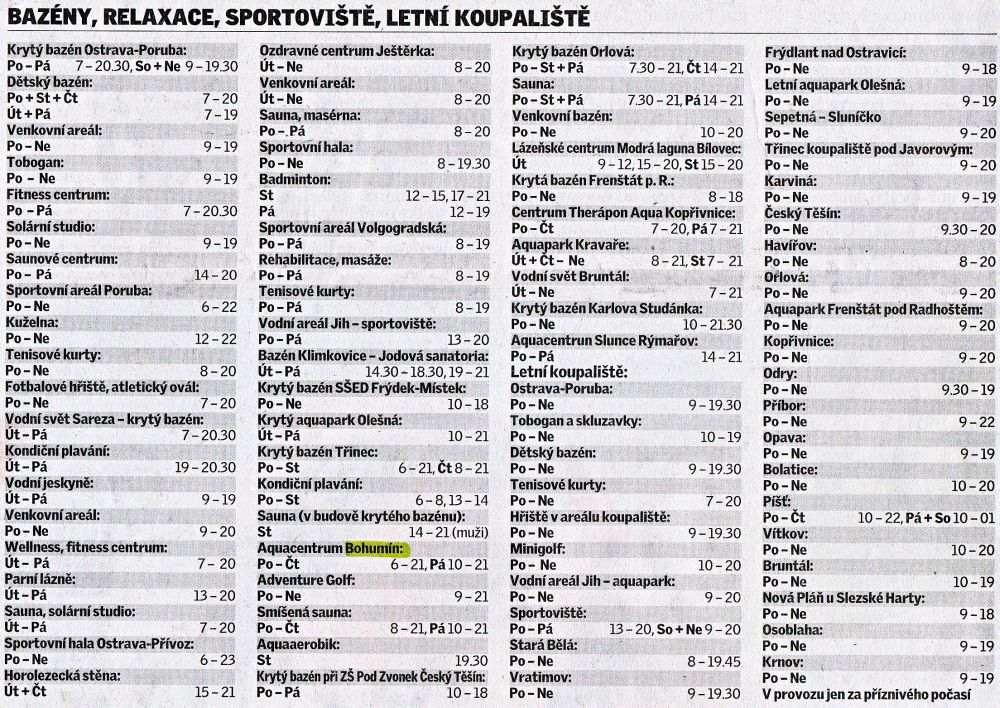 BAZÉNY, RELAXACE, SPORTOVIŠTĚ, LETNÍ KOUPALIŠTĚ

Krytý bazén Ostrava-Poruba:
Po – Pá 7 – 20.30, So + Ne 9 – 19.30
Dětský bazén:
Po + St + Čt 7 – 20
Út + Pá 7 – 19
Venkovní areál:
Po – Ne 9 – 19
Tobogan:
Po – Ne 9 – 19
Fitness centrum:
Po – Pá 7 – 20.30
Solární studio:
Po – Ne 9 – 19
Saunové centrum:
Po – Pá 14 – 20
Sportovní areál Poruba:
Po – Ne 6 – 22
Kuželna:
Po – Ne 12 – 22
Tenisové kurty:
Po – Ne 8 – 20
Fotbalové hřiště, atletický ovál:
Po – Ne 7 – 20
Vodní svět Sareza – krytý bazén:
Út – Pá 7 – 20.30
Kondiční plavání:
Út – Pá 19 – 20.30
Vodní jeskyně:
Út – Pá 9 – 19
Venkovní areál:
Po – Ne 9 – 20
Wellness, fitness centrum:
Út – Pá 7 – 20
Parní lázně:
Út – Pá 13 – 20
Sauna, solární studio:
Út – Pá 7 – 20
Sportovní hala Ostrava-Přívoz:
Po – Ne 6 – 23
Horolezecká stěna:
Út + Čt 15 – 21

Ozdravné centrum Ještěrka:
Út – Ne 8 – 20
Venkovní areál:
Út – Ne 8 – 20
Sauna, masérna:
Po – Pá 8 – 20
Sportovní hala:
Po – Ne 8 – 19.30
Badminton:
St 12 – 15, 17 – 21
Pá 12 – 19
Sportovní areál Volgogradská:
Po – Pá 8 – 19
Rehabilitace, masáže:
Po – Pá 8 – 19
Tenisové kurty:
Po – Pá 8 – 19
Vodní areál Jih – sportoviště:
Po – Pá 13 – 20
Bazén Klimkovice – Jodová sanatoria:
Út – Pá 14.30 – 18.30, 19 – 21
Krytý bazén SŠED Frýdek-Místek:
Po – Ne 10 – 18
Krytý aquapark Olešná:
Út – Pá 10 – 21
Krytý bazén Třinec:
Po – St 6 – 21, Čt 8 – 21
Kondiční plavání:
Po – St 6 – 8, 13 – 14
Sauna (v budově krytého bazénu):
St 14 – 21 (muži)
Aquacentrum Bohumín:
Po – Čt 6 – 21, Pá 10 – 21
Adventure Golf:
Po – Ne 9 – 21
Smíšená sauna:
Po – Čt 8 – 21, Pá 10 – 21
Aquaaerobik:
St 19.30
Krytý bazén při ZŠ Pod Zvonek Český Těšín:
Po – Pá 10 – 18

Krytý bazén Orlová:
Po – St + Pá 7.30 – 21, Čt 14 – 21
Sauna:
Po – St + Pá 7.30 – 21, Pá 14 – 21
Venkovní bazén:
Po – Ne 10 – 20
Lázeňské centrum Modrá laguna Bílovec:
Út 9 – 12, 15 – 20, St 15 – 20
Krytá bazén Frenštát p. R.:
Po – Ne 8 – 18
Centrum Therápon Aqua Kopřivnice:
Po – Čt 7 – 20, Pá 7 – 21
Aquapark Kravaře:
Út + Čt – Ne 8 – 21, St 7 – 21
Vodní svět Bruntál:
Út – Ne 7 – 21
Krytý bazén Karlova Studánka:
Po – Ne 10 – 21.30
Aquacentrun Slunce Rýmařov:
Po – Pá 14 – 21
Letní koupaliště:
Ostrava-Poruba:
Po – Ne 9 – 19.30
Tobogan a skluzavky:
Po – Ne 10 – 19
Dětský bazén:
Po – Ne 9 – 19.30
Tenisové kurty:
Po – Ne 7 – 20
Hřiště v areálu koupaliště:
Po – Ne 9 – 19.30
Minigolf:
Po – Ne 10 – 20
Vodní areál Jih – aquapark:
Po – Ne 9 – 20
Sportoviště:
Po – Pá 13 – 20, So + Ne 9 – 20
Stará Bělá:
Po – Ne 8 – 19.45
Vratimov:
Po – Ne 9 – 19.30

Frýdlant nad Ostravicí:
Po – Ne 9 – 18
Letní aquapark Olešná:
Po – Ne 9 – 19
Sepetná – Sluníčko
Po – Ne 9 – 20
Třinec koupaliště pod Javorovým:
Po – Ne 9 – 20
Karviná:
Po – Ne 9 – 19
Český Těšín:
Po – Ne 9.30 – 20
Havířov:
Po – Ne 8 – 20
Orlová:
Po – Ne 9 – 20
Aquapark Frenštát pod Radhoštěm:
Po – Ne 9 – 20
Kopřivnice:
Po – Ne 9 – 20
Odry:
Po – Ne 9.30 – 19
Příbor:
Po – Ne 9 – 22
Opava:
Po – Ne 9 – 19
Bolatice:
Po – Ne 10 – 20
Píšť:
Po – Čt 10 – 22, Pá + So 10 – 01
Vítkov:
Po – Ne 10 – 20
Bruntál:
Po – Ne 10 – 19
Nová Pláň u Slezské Harty:
Po – Ne 9 – 18
Osoblaha:
Po – Ne 9 – 19
Krnov:
Po – Ne 9 – 19
V provozu jen za příznivého počasí